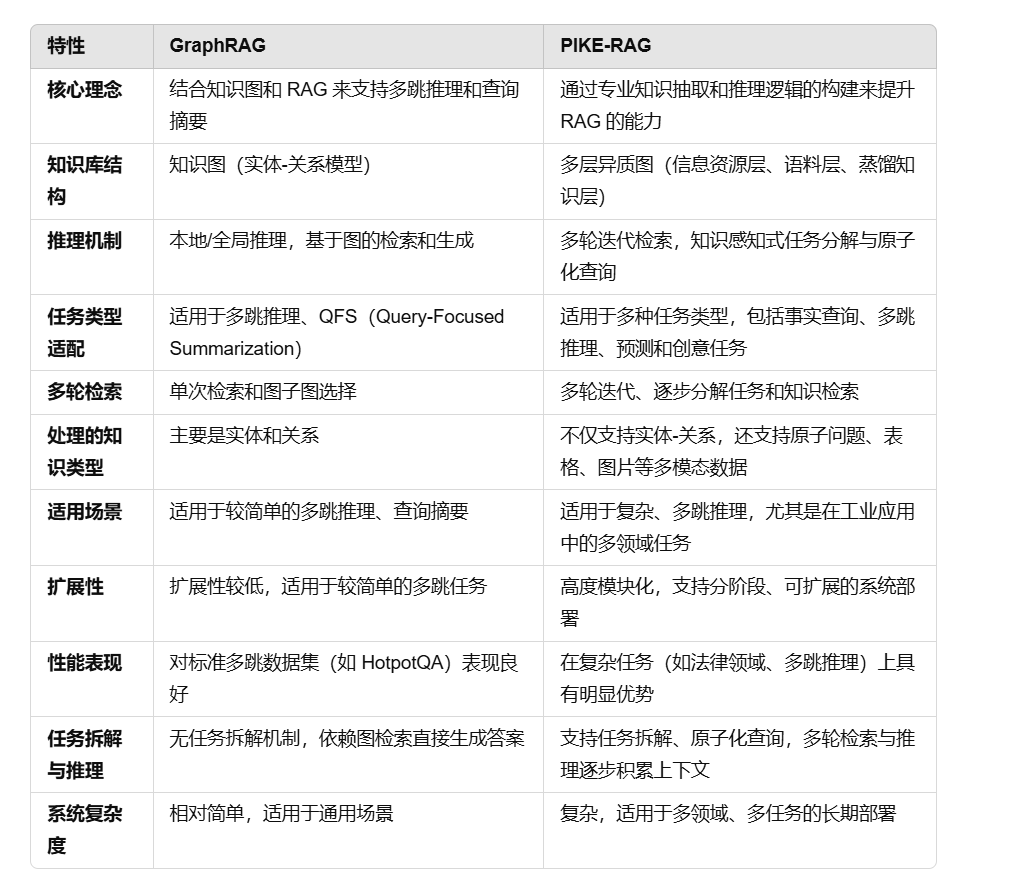 | 特性 | GraphRAG | PIKE-RAG |
|---|---|---|
| 核心理念 | 结合知识图和 RAG 来支持多跳推理和查询摘要 | 通过专业知识抽取和推理逻辑的构建来提升 RAG 的能力 |
| 知识库结构 | 知识图（实体-关系模型） | 多层异质图（信息资源层、语料层、蒸馏知识层） |
| 推理机制 | 本地/全局推理，基于图的检索和生成 | 多轮迭代检索，知识感知式任务分解与原子化查询 |
| 任务类型适配 | 适用于多跳推理、QFS（Query-Focused Summarization） | 适用于多种任务类型，包括事实查询、多跳推理、预测和创意任务 |
| 多轮检索 | 单次检索和图子图选择 | 多轮迭代、逐步分解任务和知识检索 |
| 处理的知识类型 | 主要是实体和关系 | 不仅支持实体-关系，还支持原子问题、表格、图片等多模态数据 |
| 适用场景 | 适用于较简单的多跳推理、查询摘要 | 适用于复杂、多跳推理，尤其是在工业应用中的多领域任务 |
| 扩展性 | 扩展性较低，适用于较简单的多跳任务 | 高度模块化，支持分阶段、可扩展的系统部署 |
| 性能表现 | 对标准多跳数据集（如 HotpotQA）表现良好 | 在复杂任务（如法律领域、多跳推理）上具有明显优势 |
| 任务拆解与推理 | 无任务拆解机制，依赖图检索直接生成答案 | 支持任务拆解、原子化查询，多轮检索与推理逐步积累上下文 |
| 系统复杂度 | 相对简单，适用于通用场景 | 复杂，适用于多领域、多任务的长期部署 |